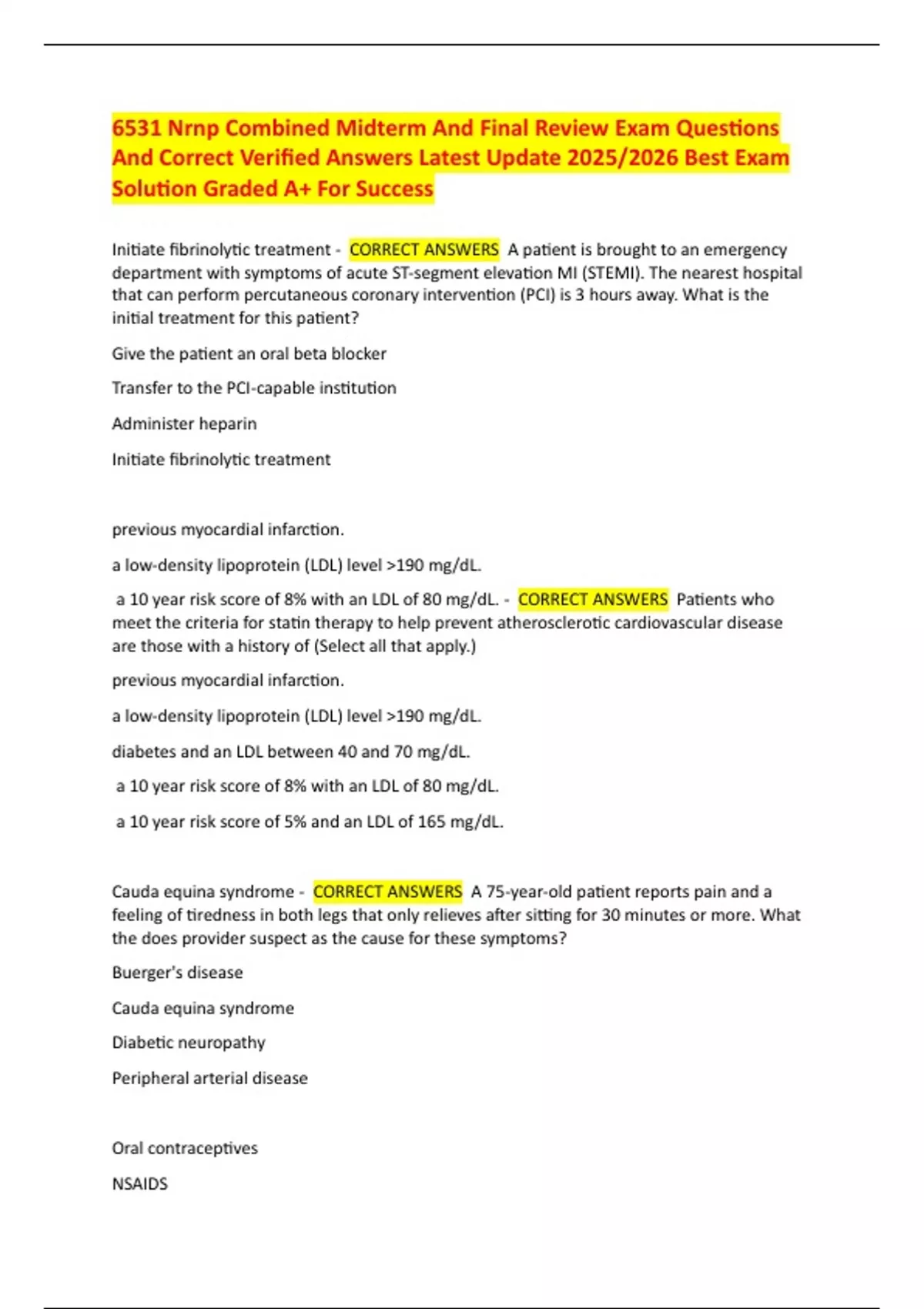 6531 Nrnp Combined Midterm And Final Review Exam Questions And Correct Verified Answers Latest Update 2025/2026 Best Exam Solution Graded A+ For Success

Initiate fibrinolytic treatment - CORRECT ANSWERS A patient is brought to an emergency department with symptoms of acute ST-segment elevation MI (STEMI). The nearest hospital that can perform percutaneous coronary intervention (PCI) is 3 hours away. What is the initial treatment for this patient?

Give the patient an oral beta blocker

Transfer to the PCI-capable institution

Administer heparin

Initiate fibrinolytic treatment

previous myocardial infarction.

a low-density lipoprotein (LDL) level >190 mg/dL.

a 10 year risk score of 8% with an LDL of 80 mg/dL. - CORRECT ANSWERS Patients who meet the criteria for statin therapy to help prevent atherosclerotic cardiovascular disease are those with a history of (Select all that apply.)

previous myocardial infarction.

a low-density lipoprotein (LDL) level >190 mg/dL.

diabetes and an LDL between 40 and 70 mg/dL.

a 10 year risk score of 8% with an LDL of 80 mg/dL.

a 10 year risk score of 5% and an LDL of 165 mg/dL.

Cauda equina syndrome - CORRECT ANSWERS A 75-year-old patient reports pain and a feeling of tiredness in both legs that only relieves after sitting for 30 minutes or more. What the does provider suspect as the cause for these symptoms?

Buerger's disease

Cauda equina syndrome

Diabetic neuropathy

Peripheral arterial disease

Oral contraceptives

NSAIDS